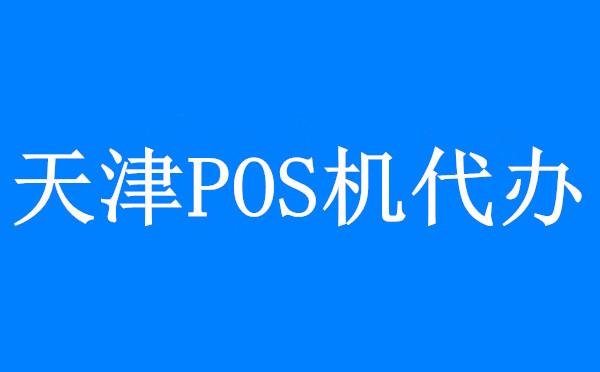 天津POS机代办